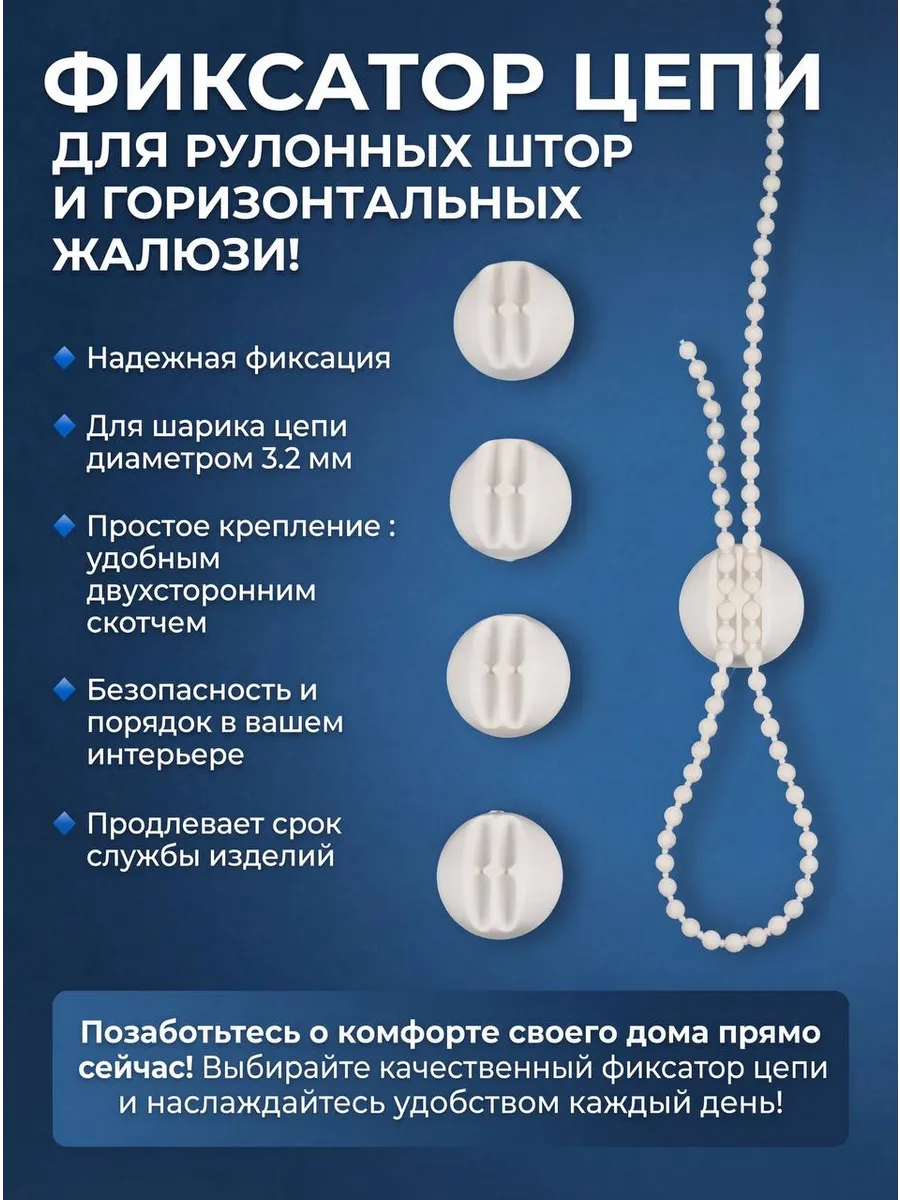 ФИКСАТОР ЦЕПИ
ДЛЯ РУЛОННЫХ ШТОР И ГОРИЗОНТАЛЬНЫХ ЖАЛЮЗИ!

Надежная фиксация

Для шарика цепи диаметром 3.2 мм

Простое крепление : удобным двухсторонним скотчем

Безопасность и порядок в вашем интерьере

Продлевает срок службы изделий

Позаботьтесь о комфорте своего дома прямо сейчас! Выбирайте качественный фиксатор цепи и наслаждайтесь удобством каждый день!